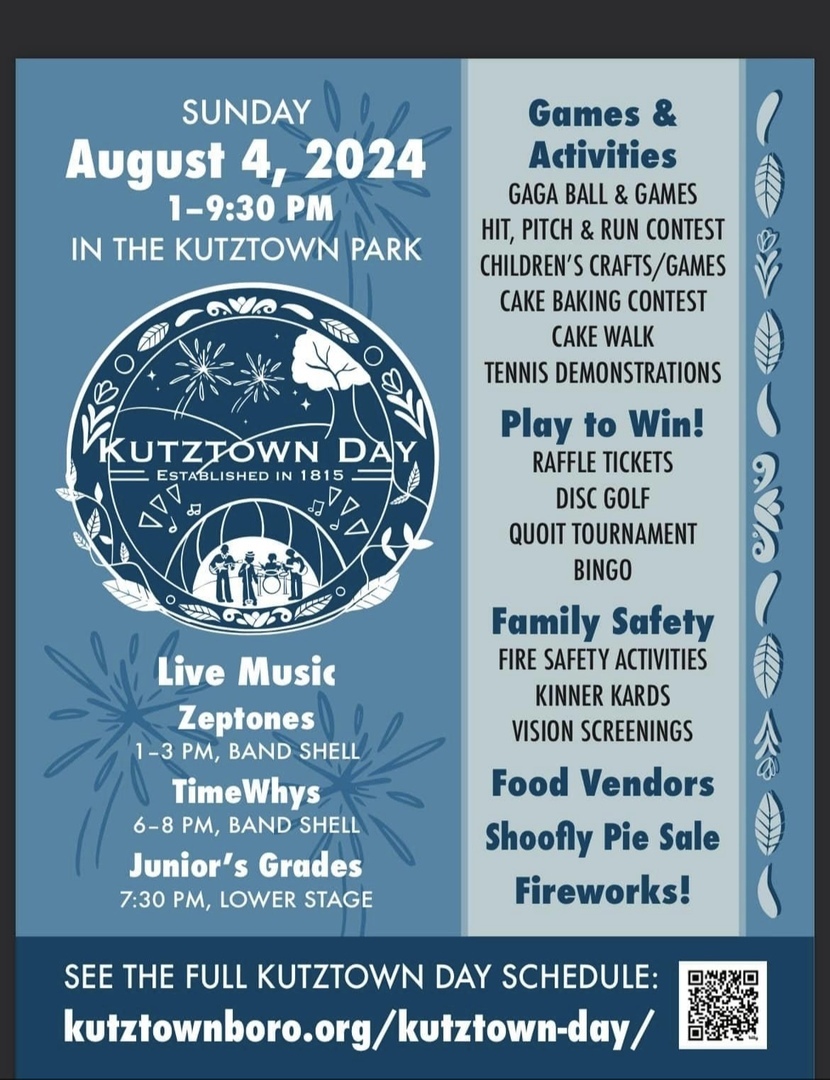 SUNDAY
August 4, 2024
1-9:30 PM
IN THE KUTZTOWN PARK

KUTZTOWN DAY
ESTABLISHED IN 1815

Live Music
Zeptones
1-3 PM, BAND SHELL
TimeWhys
6-8 PM, BAND SHELL
Junior's Grades
7:30 PM, LOWER STAGE

Games & Activities
GAGA BALL & GAMES
HIT, PITCH & RUN CONTEST
CHILDREN'S CRAFTS/GAMES
CAKE BAKING CONTEST
CAKE WALK
TENNIS DEMONSTRATIONS

Play to Win!
RAFFLE TICKETS
DISC GOLF
QUOIT TOURNAMENT
BINGO

Family Safety
FIRE SAFETY ACTIVITIES
KINNER KARDS
VISION SCREENINGS

Food Vendors
Shoofly Pie Sale
Fireworks!

SEE THE FULL KUTZTOWN DAY SCHEDULE:
kutztownboro.org/kutztown-day/